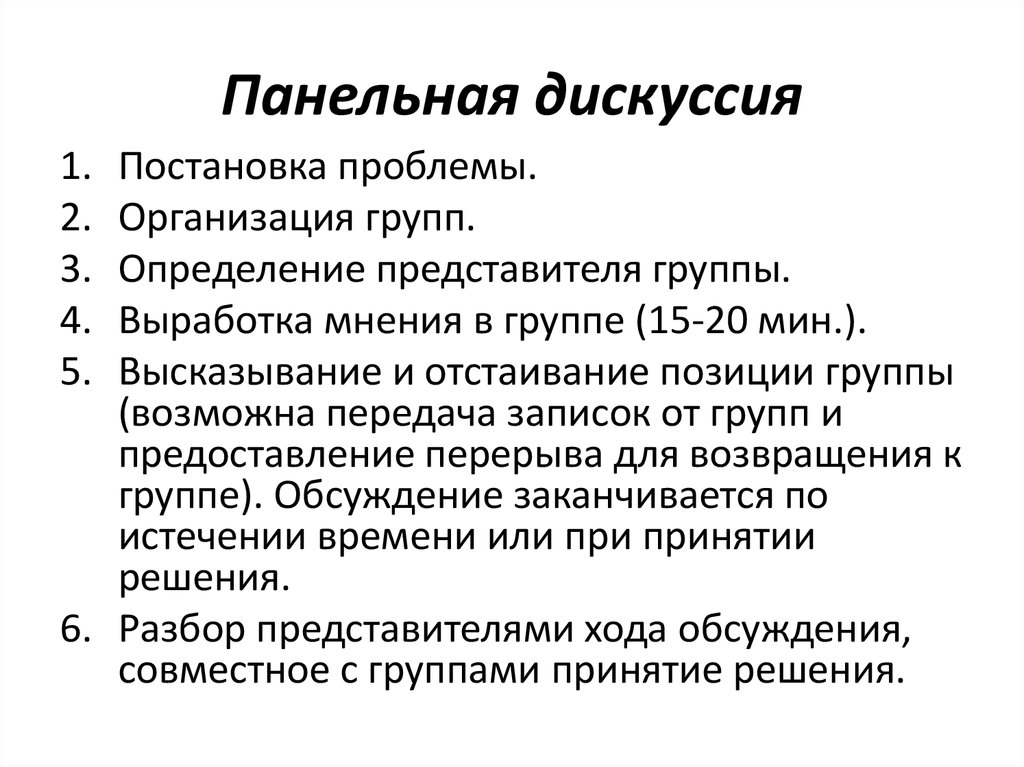 Панельная дискуссия

1. Постановка проблемы.
2. Организация групп.
3. Определение представителя группы.
4. Выработка мнения в группе (15-20 мин.).
5. Высказывание и отстаивание позиции группы (возможна передача записок от групп и предоставление перерыва для возвращения к группе). Обсуждение заканчивается по истечении времени или при принятии решения.
6. Разбор представителями хода обсуждения, совместное с группами принятие решения.